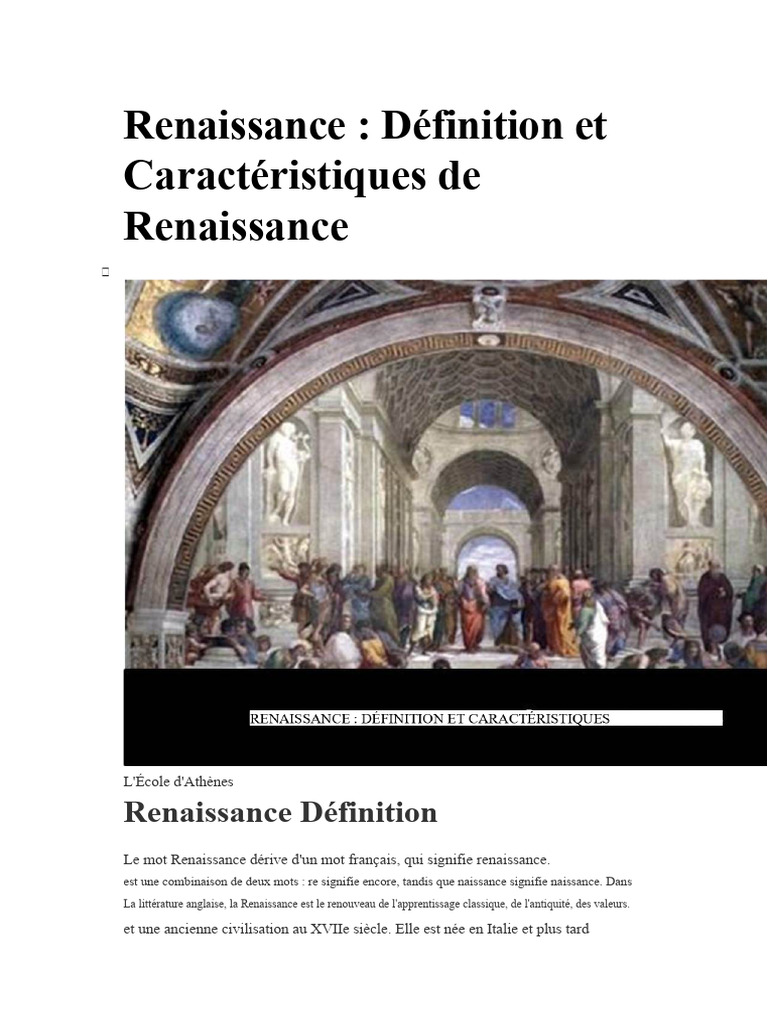 Renaissance : Définition et Caractéristiques de Renaissance

RENAISSANCE : DÉFINITION ET CARACTÉRISTIQUES

L'École d'Athènes

Renaissance Définition

Le mot Renaissance dérive d'un mot français, qui signifie renaissance.

est une combinaison de deux mots : re signifie encore, tandis que naissance signifie naissance. Dans

La littérature anglaise, la Renaissance est le renouveau de l'apprentissage classique, de l'antiquité, des valeurs.

et une ancienne civilisation au XVIIe siècle. Elle est née en Italie et plus tard